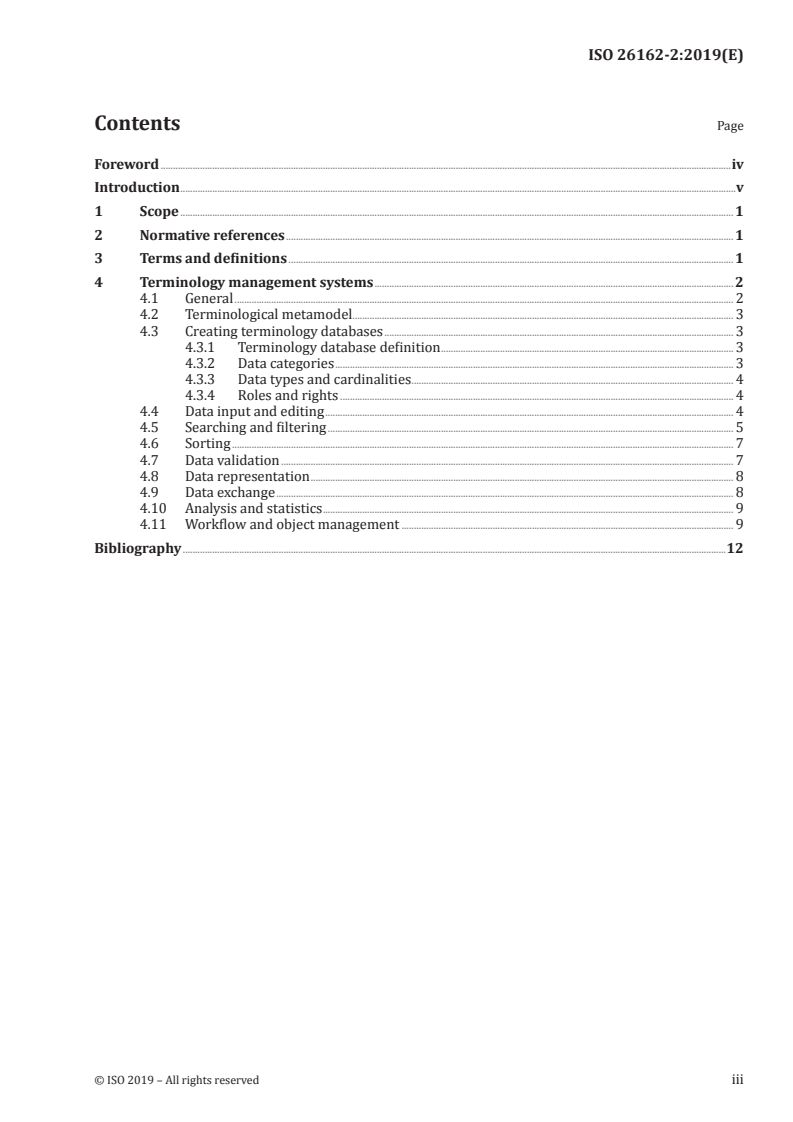 ISO 26162-2:2019(E)

Contents Page

Foreword iv
Introduction v
1 Scope 1
2 Normative references 1
3 Terms and definitions 1
4 Terminology management systems 2
4.1 General 2
4.2 Terminological metamodel 3
4.3 Creating terminology databases 3
4.3.1 Terminology database definition 3
4.3.2 Data categories 3
4.3.3 Data types and cardinalities 4
4.3.4 Roles and rights 4
4.4 Data input and editing 4
4.5 Searching and filtering 5
4.6 Sorting 7
4.7 Data validation 7
4.8 Data representation 8
4.9 Data exchange 8
4.10 Analysis and statistics 9
4.11 Workflow and object management 9
Bibliography 12

© ISO 2019 – All rights reserved iii